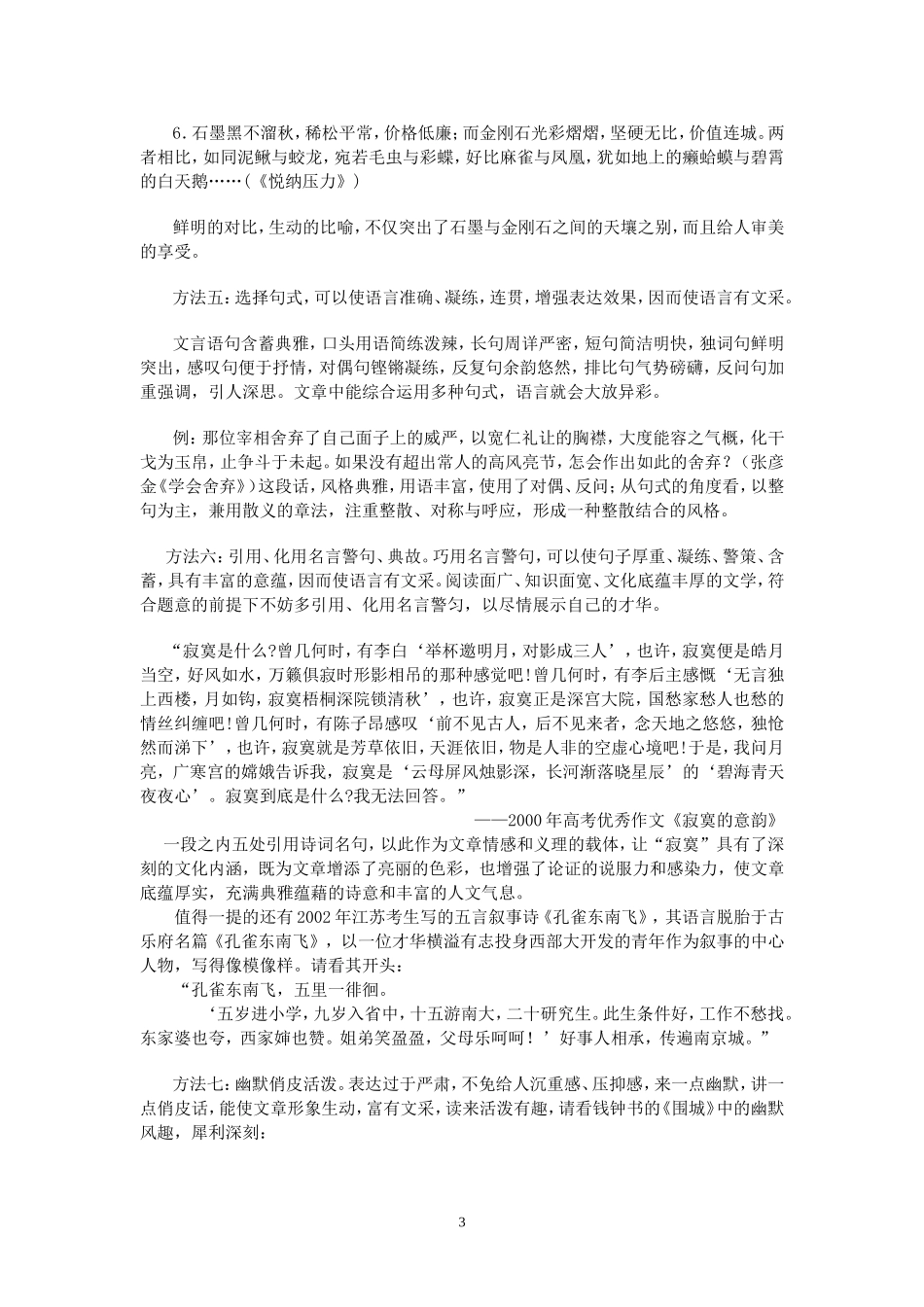 6．石墨黑不溜秋，稀松平常，价格低廉；而金刚石光彩熠熠，坚硬无比，价值连城。两者相比，如同泥鳅与蛟龙，宛若毛虫与彩蝶，好比麻雀与凤凰，犹如地上的癞蛤蟆与碧霄的白天鹅……（《悦纳压力》）

鲜明的对比，生动的比喻，不仅突出了石墨与金刚石之间的天壤之别，而且给人审美的享受。

方法五：选择句式，可以使语言准确、凝练，连贯，增强表达效果，因而使语言有文采。

文言语句含蓄典雅，口头用语简练泼辣，长句周详严密，短句简洁明快，独词句鲜明突出，感叹句便于抒情，对偶句铿锵凝练，反复句余韵悠然，排比句气势磅礴，反问句加重强调，引人深思。文章中能综合运用多种句式，语言就会大放异彩。

例：那位宰相舍弃了自己面子上的威严，以宽仁礼让的胸襟，大度能容之气概，化干戈为玉帛，止争斗于未起。如果没有超出常人的高风亮节，怎会作出如此的舍弃？（张彦金《学会舍弃》）这段话，风格典雅，用语丰富，使用了对偶、反问；从句式的角度看，以整句为主，兼用散义的章法，注重整散、对称与呼应，形成一种整散结合的风格。

方法六：引用、化用名言警句、典故。巧用名言警句，可以使句子厚重、凝练、警策、含蓄，具有丰富的意蕴，因而使语言有文采。阅读面广、知识面宽、文化底蕴丰厚的文学，符合题意的前提下不妨多引用、化用名言警句，以尽情展示自己的才华。

“寂寞是什么?曾几何时，有李白‘举杯邀明月，对影成三人’，也许，寂寞便是皓月当空，好风如水，万籁俱寂时形影相吊的那种感觉吧!曾几何时，有李后主感慨‘无言独上西楼，月如钩，寂寞梧桐深院锁清秋’，也许，寂寞正是深宫大院，国愁家愁人也愁的情丝纠缠吧!曾几何时，有陈子昂感叹‘前不见古人，后不见来者，念天地之悠悠，独怆然而涕下’，也许，寂寞就是芳草依旧，天涯依旧，物是人非的空虚心境吧!于是，我问月亮，广寒宫的嫦娥告诉我，寂寞是‘云母屏风烛影深，长河渐落晓星辰’的‘碧海青天夜夜心’。寂寞到底是什么?我无法回答。”

——2000年高考优秀作文《寂寞的意韵》

一段之内五处引用诗词名句，以此作为文章情感和义理的载体，让“寂寞”具有了深刻的文化内涵，既为文章增添了亮丽的色彩，也增强了论证的说服力和感染力，使文章底蕴厚实，充满典雅蕴藉的诗意和丰富的人文气息。

值得一提的还有2002年江苏考生写的五言叙事诗《孔雀东南飞》，其语言脱胎于古乐府名篇《孔雀东南飞》，以一位才华横溢有志投身西部大开发的青年作为叙事的中心人物，写得像模像样。请看其开头：

“孔雀东南飞，五里一徘徊。

‘五岁进小学，九岁入省中，十五游南大，二十研究生。此生条件好，工作不愁找。东家婆也夸，西家婶也赞。姐弟笑盈盈，父母乐呵呵！’好事人相承，传遍南京城。”

方法七：幽默俏皮活泼。表达过于严肃，不免给人沉重感、压抑感，来一点幽默，讲一点俏皮话，能使文章形象生动，富有文采，读来活泼有趣，请看钱钟书的《围城》中的幽默风趣，犀利深刻：

3